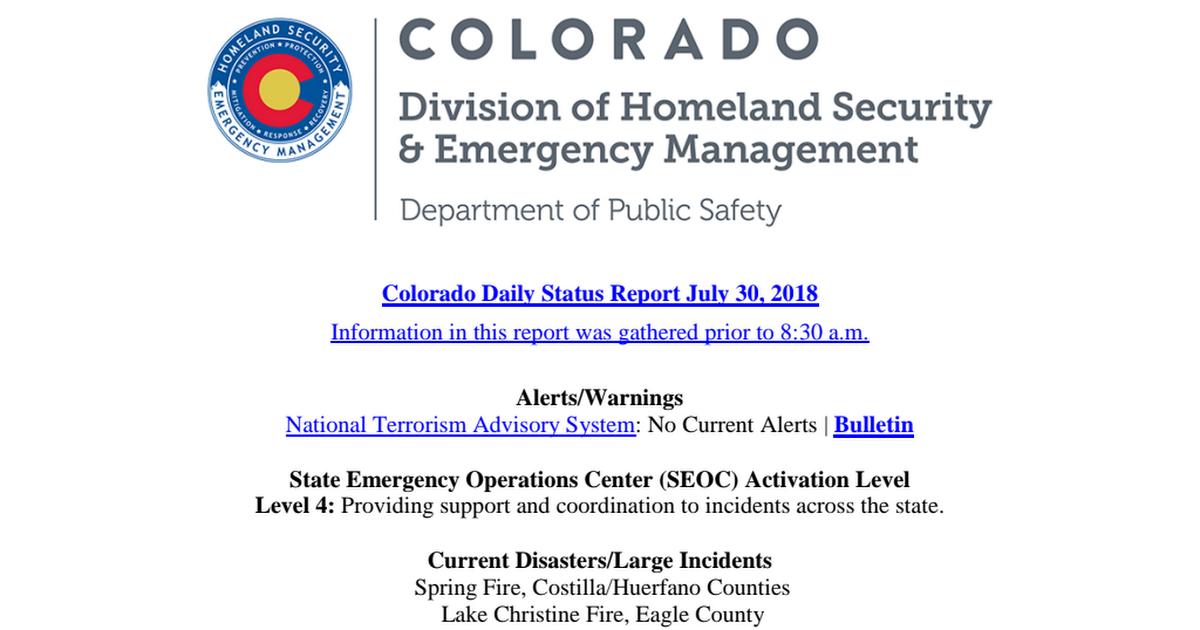 HOMELAND SECURITY
PREVENTION • PROTECTION
MITIGATION • RESPONSE • RECOVERY
EMERGENCY MANAGEMENT

COLORADO
Division of Homeland Security & Emergency Management
Department of Public Safety

Colorado Daily Status Report July 30, 2018

Information in this report was gathered prior to 8:30 a.m.

Alerts/Warnings
National Terrorism Advisory System: No Current Alerts | Bulletin

State Emergency Operations Center (SEOC) Activation Level
Level 4: Providing support and coordination to incidents across the state.

Current Disasters/Large Incidents
Spring Fire, Costilla/Huerfano Counties
Lake Christine Fire, Eagle County